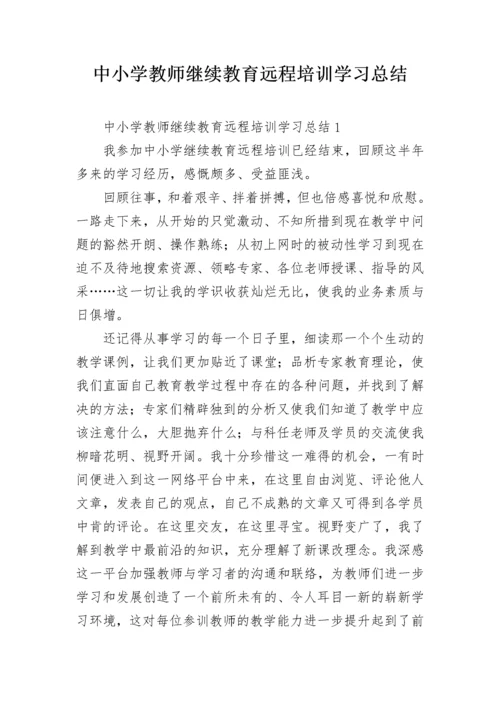 中小学教师继续教育远程培训学习总结

中小学教师继续教育远程培训学习总结 1

我参加中小学继续教育远程培训已经结束，回顾这半年多来的学习经历，感慨颇多、受益匪浅。

回顾往事，和着艰辛、拌着拼搏，但也倍感喜悦和欣慰。一路走下来，从开始的只觉激动、不知所措到现在教学中问题的豁然开朗、操作熟练；从初上网时的被动性学习到现在迫不及待地搜索资源、领略专家、各位老师授课、指导的风采……这一切让我的学识收获灿烂无比，使我的业务素质与日俱增。

还记得从事学习的每一个日子里，细读那一个个生动的教学课例，让我们更加贴近了课堂；品析专家教育理论，使我们直面自己教育教学过程中存在的各种问题，并找到了解决的方法；专家们精辟独到的分析又使我们知道了教学中应该注意什么，大胆抛弃什么；与科任老师及学员的交流使我柳暗花明、视野开阔。我十分珍惜这一难得的机会，一有时间便进入到这一网络平台中来，在这里自由浏览、评论他人文章，发表自己的观点，自己不成熟的文章又可得到各学员中肯的评论。在这里交友，在这里寻宝。视野变广了，我了解到教学中最前沿的知识，充分理解了新课改理念。我深感这一平台加强教师与学习者的沟通和联络，为教师们进一步学习和发展创造了一个前所未有的、令人耳目一新的崭新学习环境，这对每位参训教师的教学能力进一步提升起到了前